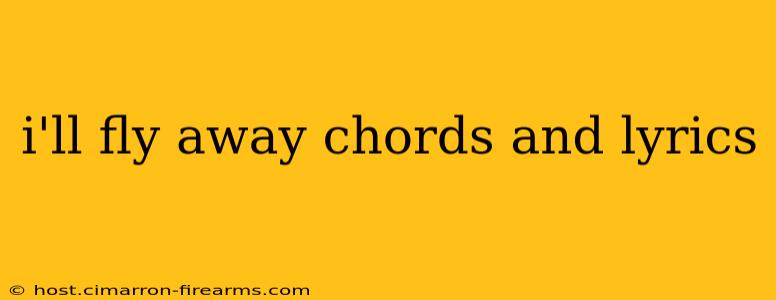 i'll fly away chords and lyrics

© host.cimarron-firearms.com